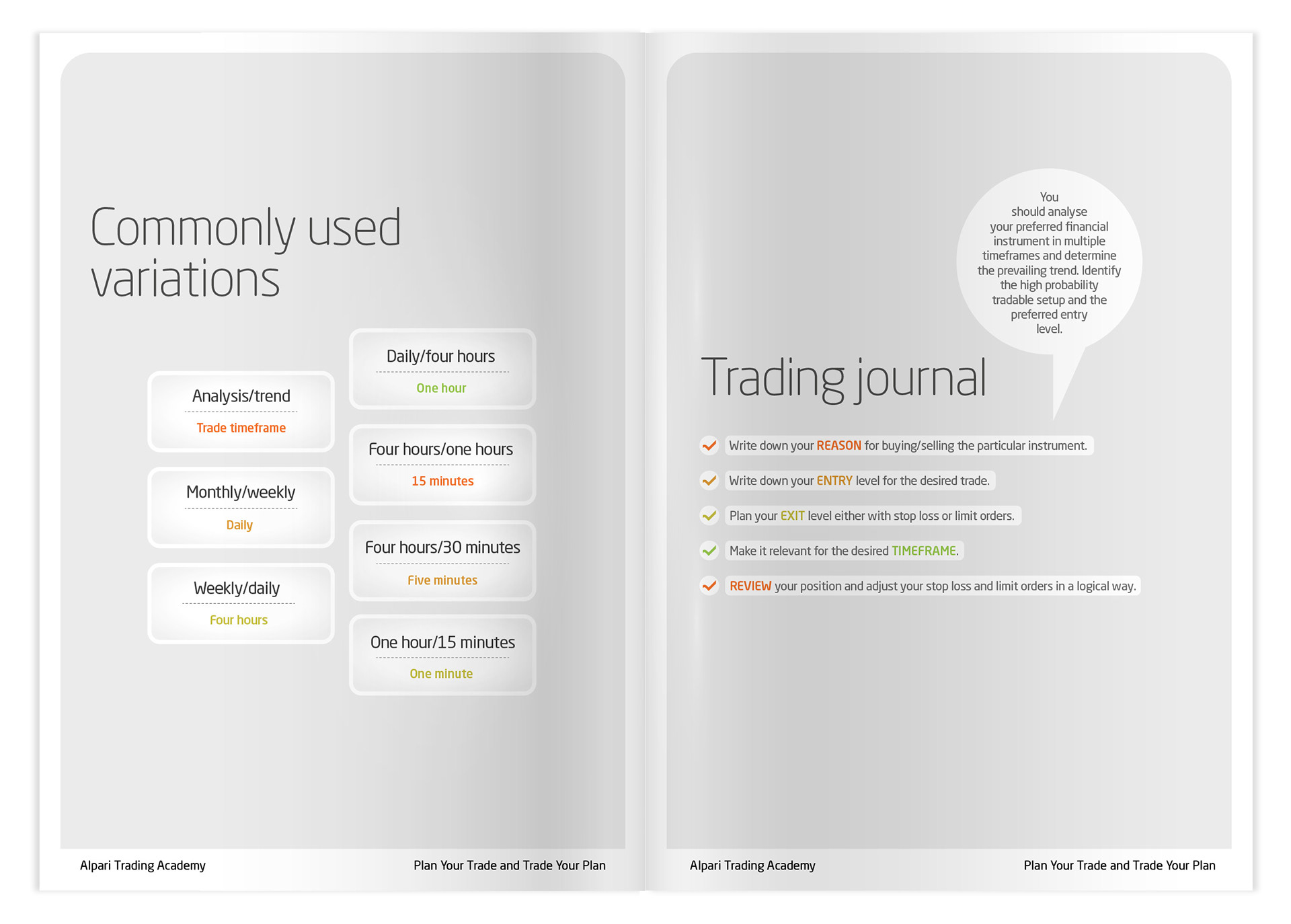 Commonly used variations

Analysis/trend
Trade timeframe

Monthly/weekly
Daily

Weekly/daily
Four hours

Daily/four hours
One hour

Four hours/one hours
15 minutes

Four hours/30 minutes
Five minutes

One hour/15 minutes
One minute

Alpari Trading Academy

Plan Your Trade and Trade Your Plan

You should analyse your preferred financial instrument in multiple timeframes and determine the prevailing trend. Identify the high probability tradable setup and the preferred entry level.

Trading journal

Write down your REASON for buying/selling the particular instrument.

Write down your ENTRY level for the desired trade.

Plan your EXIT level either with stop loss or limit orders.

Make it relevant for the desired TIMEFRAME.

REVIEW your position and adjust your stop loss and limit orders in a logical way.

Alpari Trading Academy

Plan Your Trade and Trade Your Plan